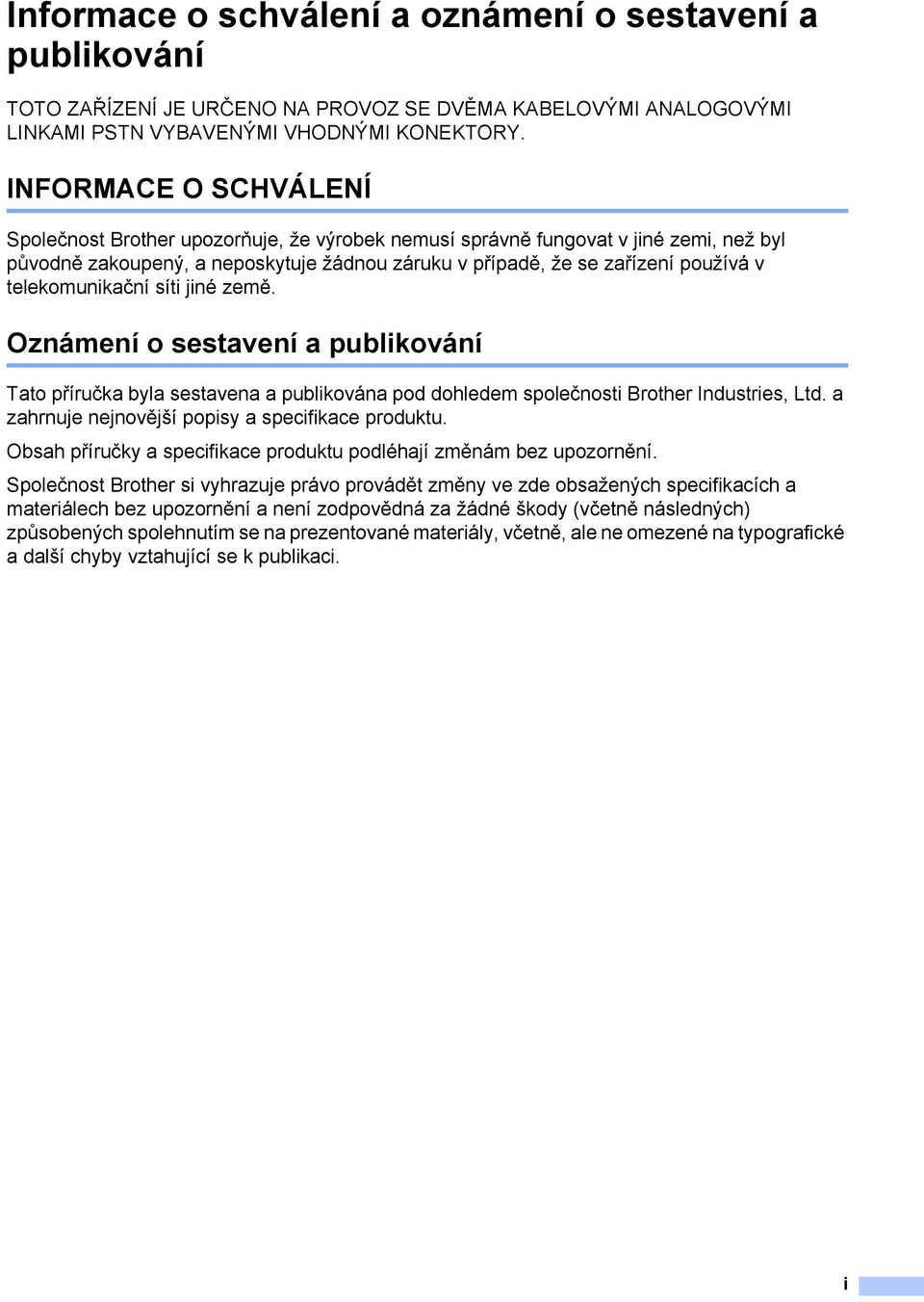 Informace o schválení a oznámení o sestavení a publikování

TOTO ZAŘÍZENÍ JE URČENO NA PROVOZ SE DVĚMA KABELOVÝMI ANALOGOVÝMI LINKAMI PSTN VYBAVENÝMI VHODNÝMI KONEKTORY.

INFORMACE O SCHVÁLENÍ

Společnost Brother upozorňuje, že výrobek nemusí správně fungovat v jiné zemi, než byl původně zakoupený, a neposkytuje žádnou záruku v případě, že se zařízení používá v telekomunikační síti jiné země.

Oznámení o sestavení a publikování

Tato příručka byla sestavena a publikována pod dohledem společnosti Brother Industries, Ltd. a zahrnuje nejnovější popisy a specifikace produktu.

Obsah příručky a specifikace produktu podléhají změnám bez upozornění.

Společnost Brother si vyhrazuje právo provádět změny ve zde obsažených specifikacích a materiálech bez upozornění a není zodpovědná za žádné škody (včetně následných) způsobených spolehnutím se na prezentované materiály, včetně, ale ne omezené na typografické a další chyby vztahující se k publikaci.

i